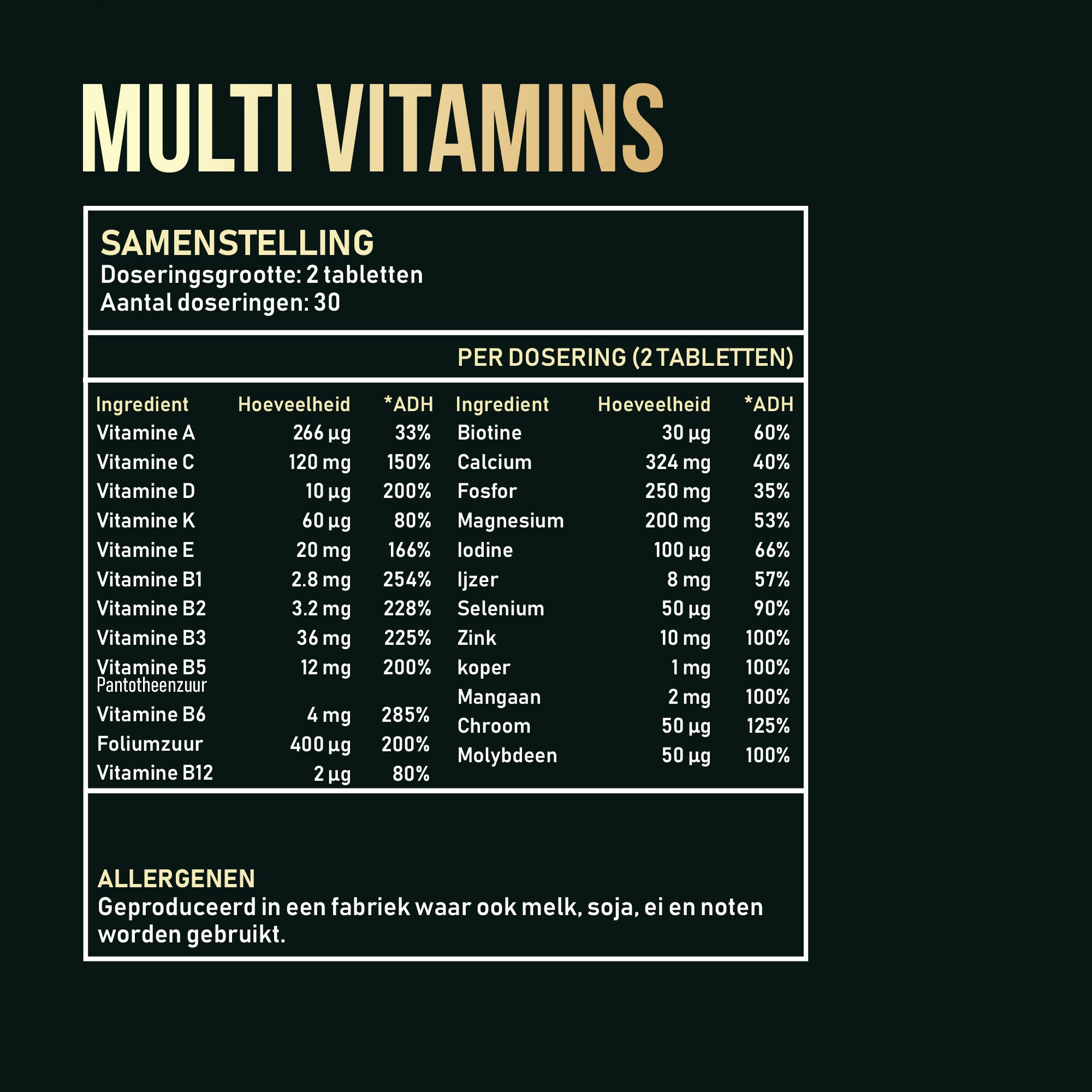 MULTI VITAMINS

SAMENSTELLING
Doseringsgrootte: 2 tabletten
Aantal doseringen: 30

PER DOSERING (2 TABLETTEN)

| Ingredient | Hoeveelheid | *ADH |
|---|---|---|
| Vitamine A | 266 µg | 33% |
| Vitamine C | 120 mg | 150% |
| Vitamine D | 10 µg | 200% |
| Vitamine K | 60 µg | 80% |
| Vitamine E | 20 mg | 166% |
| Vitamine B1 | 2.8 mg | 254% |
| Vitamine B2 | 3.2 mg | 228% |
| Vitamine B3 | 36 mg | 225% |
| Vitamine B5 Pantotheenzuur | 12 mg | 200% |
| Vitamine B6 | 4 mg | 285% |
| Foliumzuur | 400 µg | 200% |
| Vitamine B12 | 2 µg | 80% |

| Ingredient | Hoeveelheid | *ADH |
|---|---|---|
| Biotine | 30 µg | 60% |
| Calcium | 324 mg | 40% |
| Fosfor | 250 mg | 35% |
| Magnesium | 200 mg | 53% |
| Iodine | 100 µg | 66% |
| Ijzer | 8 mg | 57% |
| Selenium | 50 µg | 90% |
| Zink | 10 mg | 100% |
| koper | 1 mg | 100% |
| Mangaan | 2 mg | 100% |
| Chroom | 50 µg | 125% |
| Molybdeen | 50 µg | 100% |

ALLERGENEN
Geproduceerd in een fabriek waar ook melk, soja, ei en noten worden gebruikt.